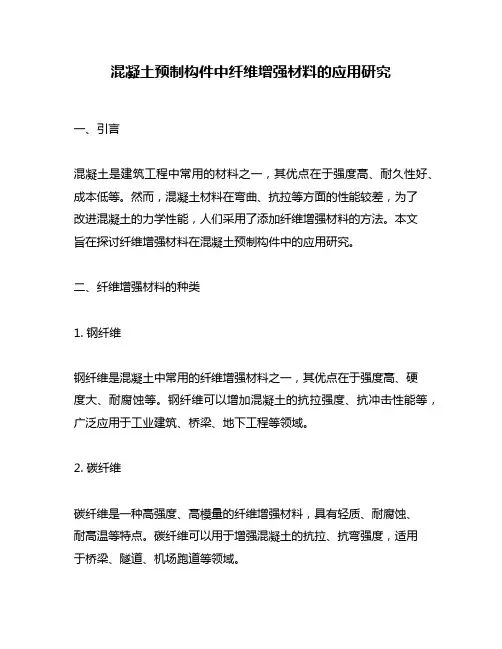 混凝土预制构件中纤维增强材料的应用研究

一、引言

混凝土是建筑工程中常用的材料之一，其优点在于强度高、耐久性好、成本低等。然而，混凝土材料在弯曲、抗拉等方面的性能较差，为了改进混凝土的力学性能，人们采用了添加纤维增强材料的方法。本文旨在探讨纤维增强材料在混凝土预制构件中的应用研究。

二、纤维增强材料的种类

1. 钢纤维

钢纤维是混凝土中常用的纤维增强材料之一，其优点在于强度高、硬度大、耐腐蚀等。钢纤维可以增加混凝土的抗拉强度、抗冲击性能等，广泛应用于工业建筑、桥梁、地下工程等领域。

2. 碳纤维

碳纤维是一种高强度、高模量的纤维增强材料，具有轻质、耐腐蚀、耐高温等特点。碳纤维可以用于增强混凝土的抗拉、抗弯强度，适用于桥梁、隧道、机场跑道等领域。